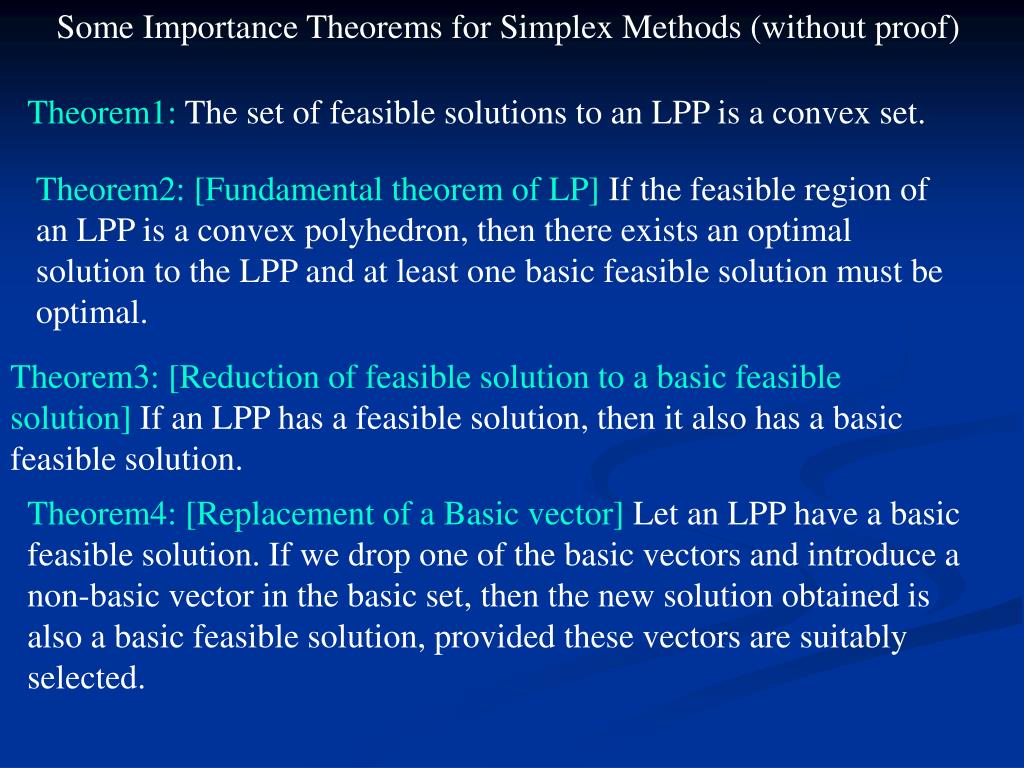 Some Importance Theorems for Simplex Methods (without proof)

Theorem1: The set of feasible solutions to an LPP is a convex set.

Theorem2: [Fundamental theorem of LP] If the feasible region of an LPP is a convex polyhedron, then there exists an optimal solution to the LPP and at least one basic feasible solution must be optimal.

Theorem3: [Reduction of feasible solution to a basic feasible solution] If an LPP has a feasible solution, then it also has a basic feasible solution.

Theorem4: [Replacement of a Basic vector] Let an LPP have a basic feasible solution. If we drop one of the basic vectors and introduce a non-basic vector in the basic set, then the new solution obtained is also a basic feasible solution, provided these vectors are suitably selected.